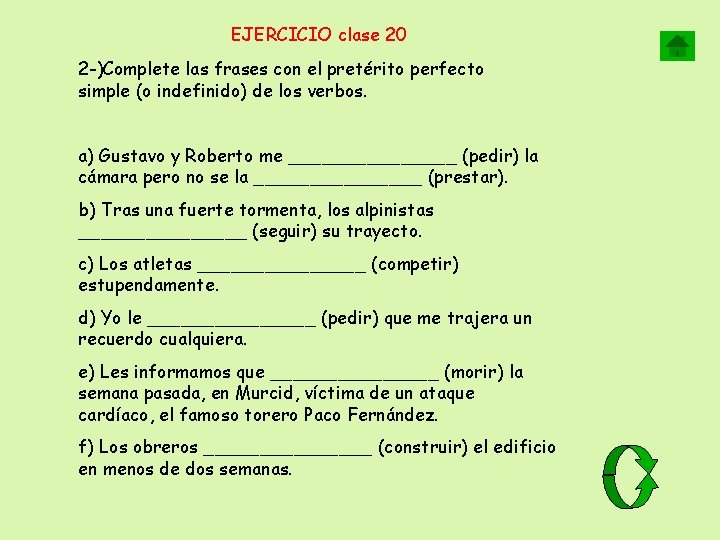 EJERCICIO clase 20

2-)Complete las frases con el pretérito perfecto simple (o indefinido) de los verbos.

a) Gustavo y Roberto me ____ (pedir) la cámara pero no se la ____ (prestar).

b) Tras una fuerte tormenta, los alpinistas ____ (seguir) su trayecto.

c) Los atletas ____ (competir) estupendamente.

d) Yo le ____ (pedir) que me trajera un recuerdo cualquiera.

e) Les informamos que ____ (morir) la semana pasada, en Murcid, víctima de un ataque cardíaco, el famoso torero Paco Fernández.

f) Los obreros ____ (construir) el edificio en menos de dos semanas.